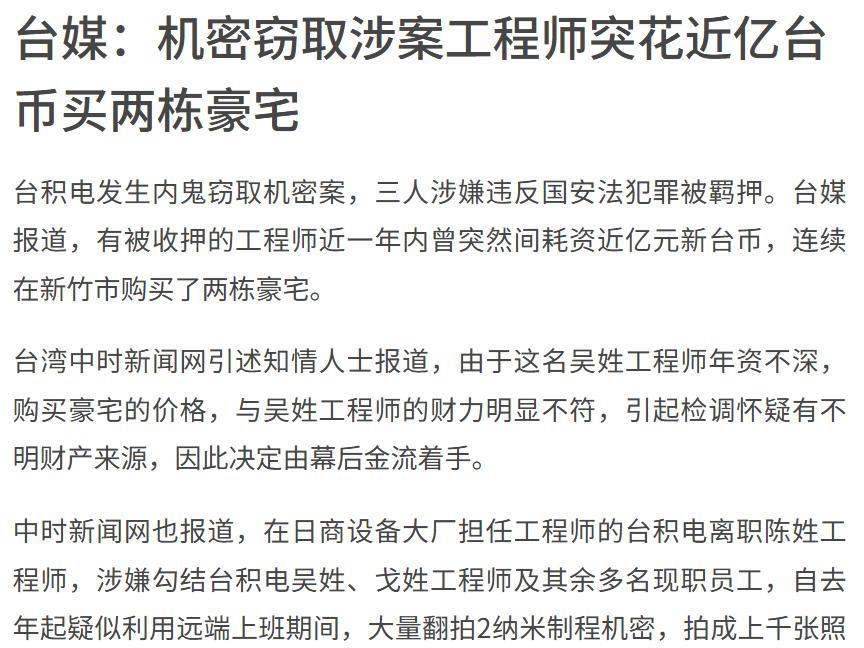 台媒：机密窃取涉案工程师突花近亿台币买两栋豪宅

台积电发生内鬼窃取机密案，三人涉嫌违反国安法犯罪被羁押。台媒报道，有被收押的工程师近一年内曾突然间耗资近亿元新台币，连续在新竹市购买了两栋豪宅。

台湾中时新闻网引述知情人士报道，由于这名吴姓工程师年资不深，购买豪宅的价格，与吴姓工程师的财力明显不符，引起检调怀疑有不明财产来源，因此决定由幕后金流着手。

中时新闻网也报道，在日商设备大厂担任工程师的台积电离职陈姓工程师，涉嫌勾结台积电吴姓、戈姓工程师及其余多名现职员工，自去年起疑似利用远端上班期间，大量翻拍2纳米制程机密，拍成上千张照